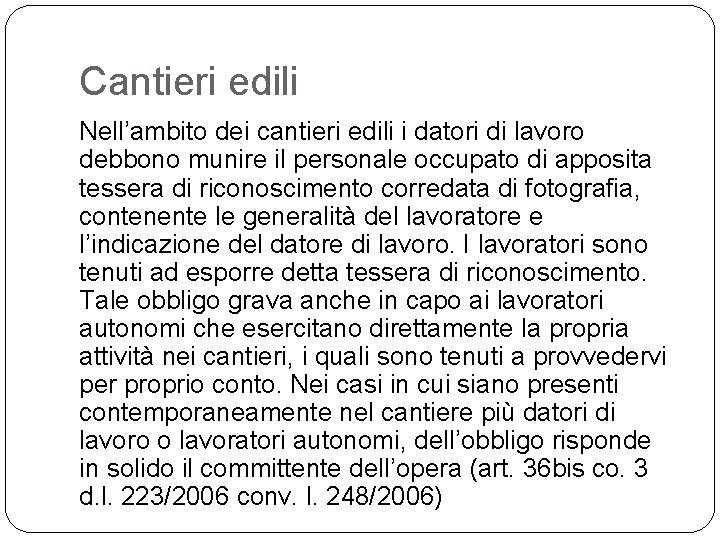 Cantieri edili

Nell’ambito dei cantieri edili i datori di lavoro debbono munire il personale occupato di apposita tessera di riconoscimento corredata di fotografia, contenente le generalità del lavoratore e l’indicazione del datore di lavoro. I lavoratori sono tenuti ad esporre detta tessera di riconoscimento. Tale obbligo grava anche in capo ai lavoratori autonomi che esercitano direttamente la propria attività nei cantieri, i quali sono tenuti a provvedervi per proprio conto. Nei casi in cui siano presenti contemporaneamente nel cantiere più datori di lavoro o lavoratori autonomi, dell’obbligo risponde in solido il committente dell’opera (art. 36bis co. 3 d.l. 223/2006 conv. l. 248/2006)